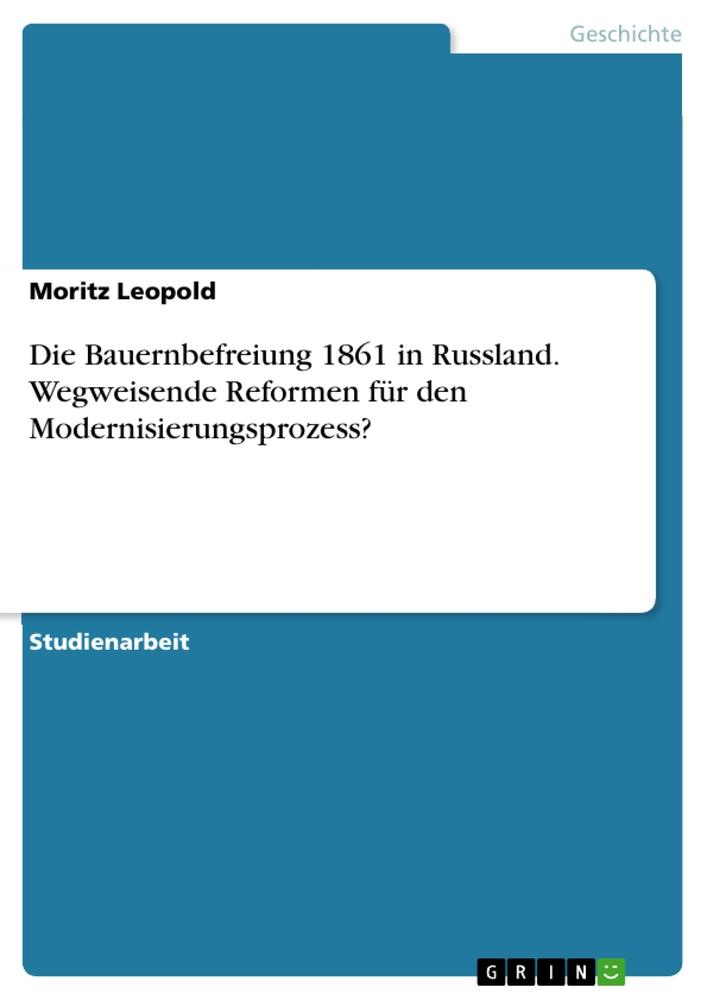 Geschichte

Moritz Leopold

Die Bauernbefreiung 1861 in Russland. Wegweisende Reformen für den Modernisierungsprozess?

Studienarbeit

GRIN